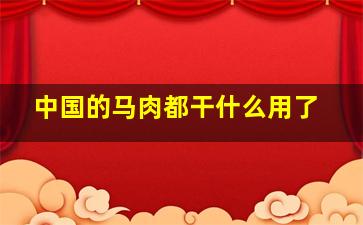 中国的马肉都干什么用了